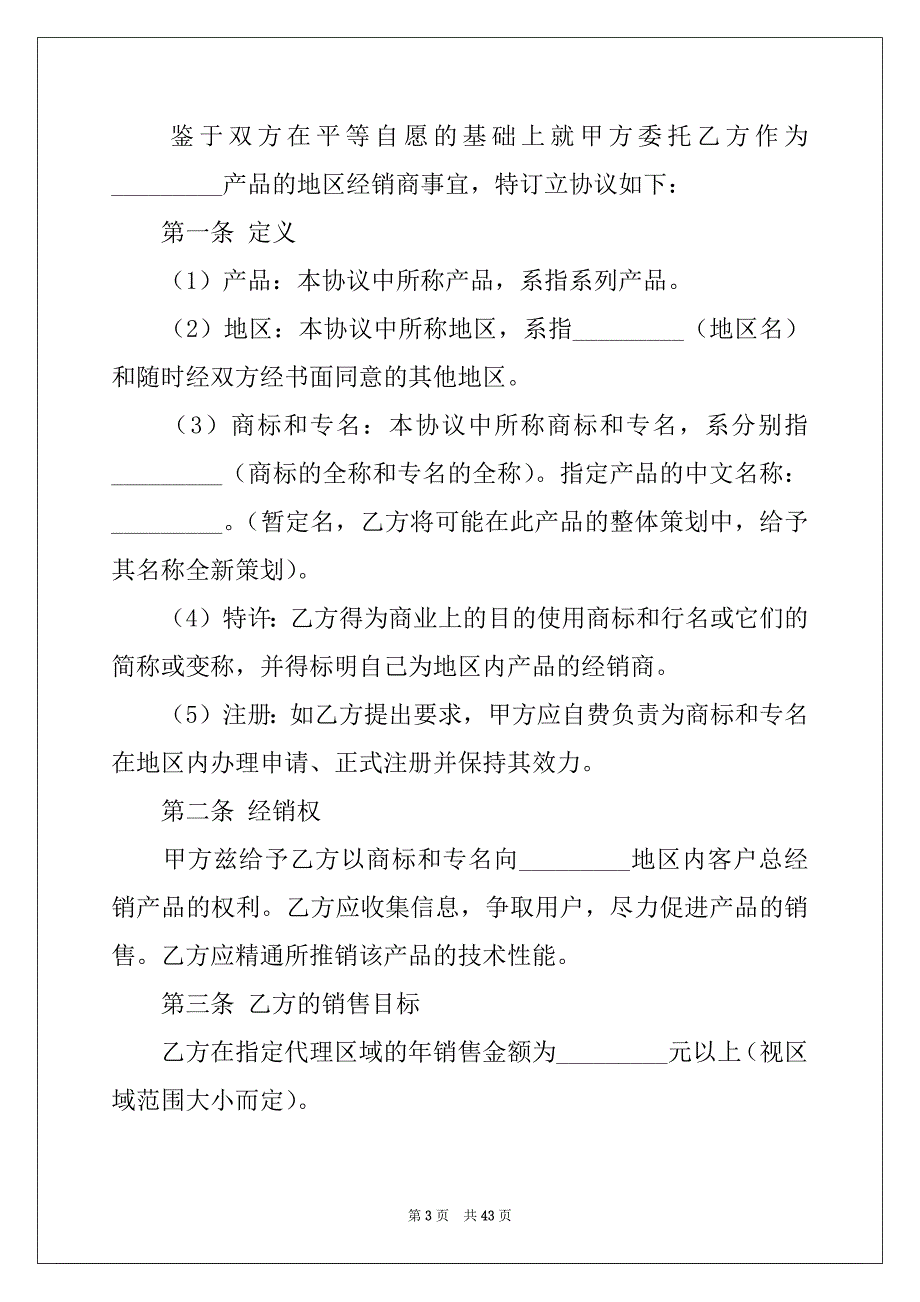 鉴于双方在平等自愿的基础上就甲方委托乙方作为_________产品的地区经销商事宜，特订立协议如下：

第一条 定义

（1）产品：本协议中所称产品，系指系列产品。

（2）地区：本协议中所称地区，系指_________（地区名）和随时经双方经书面同意的其他地区。

（3）商标和专名：本协议中所称商标和专名，系分别指_________（商标的全称和专名的全称）。指定产品的中文名称：_________。（暂定名，乙方将可能在此产品的整体策划中，给予其名称全新策划）。

（4）特许：乙方得为商业上的目的使用商标和行名或它们的简称或变称，并得标明自己为地区内产品的经销商。

（5）注册：如乙方提出要求，甲方应自费负责为商标和专名在地区内办理申请、正式注册并保持其效力。

第二条 经销权

甲方兹给予乙方以商标和专名向_________地区内客户总经销产品的权利。乙方应收集信息，争取用户，尽力促进产品的销售。乙方应精通所推销该产品的技术性能。

第三条 乙方的销售目标

乙方在指定代理区域的年销售金额为_________元以上（视区域范围大小而定）。

第 3 页 共 43 页